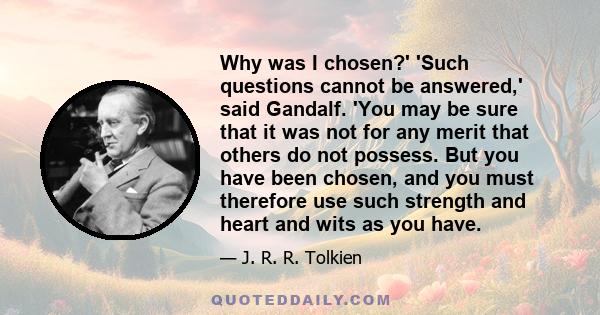 Why was I chosen?' 'Such questions cannot be answered,' said Gandalf. 'You may be sure that it was not for any merit that others do not possess. But you have been chosen, and you must therefore use such strength and heart and wits as you have.

— J. R. R. Tolkien

QUOTEDDAILY.COM